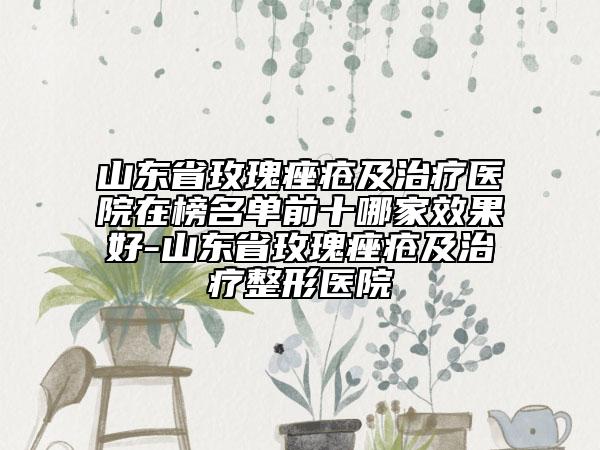 山东省玫瑰痤疮及治疗医院在榜名单前十哪家效果好-山东省玫瑰痤疮及治疗整形医院